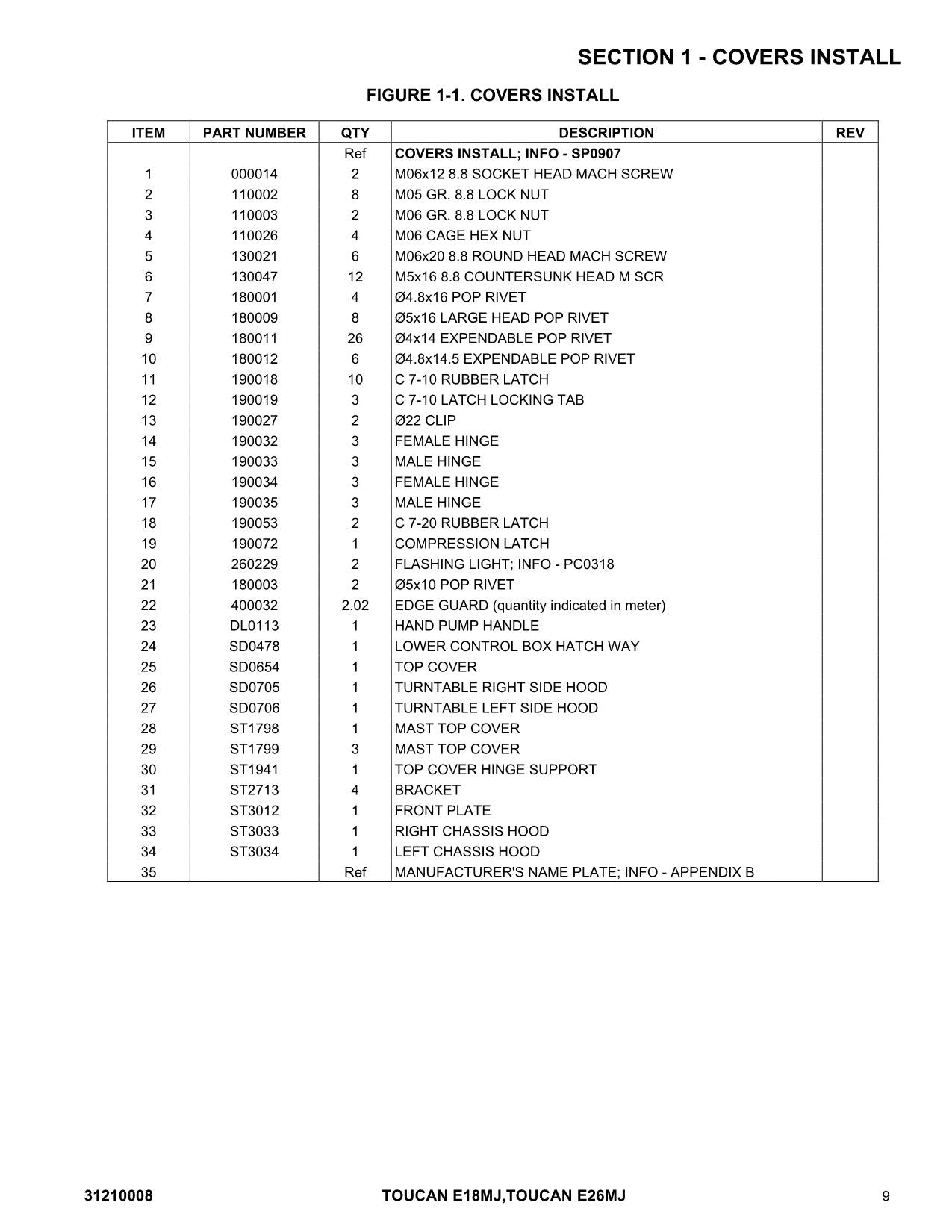 SECTION 1 - COVERS INSTALL

FIGURE 1-1. COVERS INSTALL

| ITEM | PART NUMBER | QTY | DESCRIPTION | REV |
|---|---|---|---|---|
| | | Ref | COVERS INSTALL; INFO - SP0907 | |
| 1 | 000014 | 2 | M06x12 8.8 SOCKET HEAD MACH SCREW | |
| 2 | 110002 | 8 | M05 GR. 8.8 LOCK NUT | |
| 3 | 110003 | 2 | M06 GR. 8.8 LOCK NUT | |
| 4 | 110026 | 4 | M06 CAGE HEX NUT | |
| 5 | 130021 | 6 | M06x20 8.8 ROUND HEAD MACH SCREW | |
| 6 | 130047 | 12 | M5x16 8.8 COUNTERSUNK HEAD M SCR | |
| 7 | 180001 | 4 | Ø4.8x16 POP RIVET | |
| 8 | 180009 | 8 | Ø5x16 LARGE HEAD POP RIVET | |
| 9 | 180011 | 26 | Ø4x14 EXPENDABLE POP RIVET | |
| 10 | 180012 | 6 | Ø4.8x14.5 EXPENDABLE POP RIVET | |
| 11 | 190018 | 10 | C 7-10 RUBBER LATCH | |
| 12 | 190019 | 3 | C 7-10 LATCH LOCKING TAB | |
| 13 | 190027 | 2 | Ø22 CLIP | |
| 14 | 190032 | 3 | FEMALE HINGE | |
| 15 | 190033 | 3 | MALE HINGE | |
| 16 | 190034 | 3 | FEMALE HINGE | |
| 17 | 190035 | 3 | MALE HINGE | |
| 18 | 190053 | 2 | C 7-20 RUBBER LATCH | |
| 19 | 190072 | 1 | COMPRESSION LATCH | |
| 20 | 260229 | 2 | FLASHING LIGHT; INFO - PC0318 | |
| 21 | 180003 | 2 | Ø5x10 POP RIVET | |
| 22 | 400032 | 2.02 | EDGE GUARD (quantity indicated in meter) | |
| 23 | DL0113 | 1 | HAND PUMP HANDLE | |
| 24 | SD0478 | 1 | LOWER CONTROL BOX HATCH WAY | |
| 25 | SD0654 | 1 | TOP COVER | |
| 26 | SD0705 | 1 | TURNTABLE RIGHT SIDE HOOD | |
| 27 | SD0706 | 1 | TURNTABLE LEFT SIDE HOOD | |
| 28 | ST1798 | 1 | MAST TOP COVER | |
| 29 | ST1799 | 3 | MAST TOP COVER | |
| 30 | ST1941 | 1 | TOP COVER HINGE SUPPORT | |
| 31 | ST2713 | 4 | BRACKET | |
| 32 | ST3012 | 1 | FRONT PLATE | |
| 33 | ST3033 | 1 | RIGHT CHASSIS HOOD | |
| 34 | ST3034 | 1 | LEFT CHASSIS HOOD | |
| 35 | | Ref | MANUFACTURER'S NAME PLATE; INFO - APPENDIX B | |

31210008 TOUCAN E18MJ,TOUCAN E26MJ 9